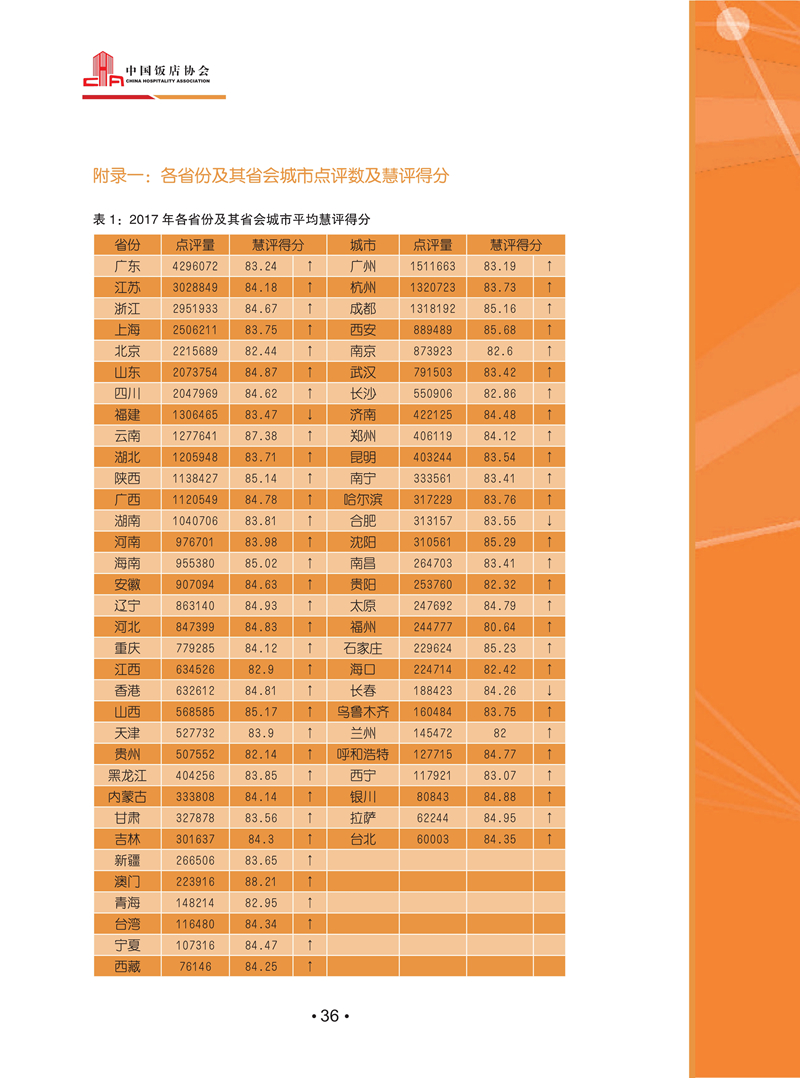 中国饭店协会
CHINA HOSPITALITY ASSOCIATION

附录一：各省份及其省会城市点评数及慧评得分

表 1：2017 年各省份及其省会城市平均慧评得分

| 省份 | 点评量 | 慧评得分 | | 城市 | 点评量 | 慧评得分 | |
|---|---|---|---|---|---|---|---|
| 广东 | 4296072 | 83.24 | ↑ | 广州 | 1511663 | 83.19 | ↑ |
| 江苏 | 3028849 | 84.18 | ↑ | 杭州 | 1320723 | 83.73 | ↑ |
| 浙江 | 2951933 | 84.67 | ↑ | 成都 | 1318192 | 85.16 | ↑ |
| 上海 | 2506211 | 83.75 | ↑ | 西安 | 889489 | 85.68 | ↑ |
| 北京 | 2215689 | 82.44 | ↑ | 南京 | 873923 | 82.6 | ↑ |
| 山东 | 2073754 | 84.87 | ↑ | 武汉 | 791503 | 83.42 | ↑ |
| 四川 | 2047969 | 84.62 | ↑ | 长沙 | 550906 | 82.86 | ↑ |
| 福建 | 1306465 | 83.47 | ↓ | 济南 | 422125 | 84.48 | ↑ |
| 云南 | 1277641 | 87.38 | ↑ | 郑州 | 406119 | 84.12 | ↑ |
| 湖北 | 1205948 | 83.71 | ↑ | 昆明 | 403244 | 83.54 | ↑ |
| 陕西 | 1138427 | 85.14 | ↑ | 南宁 | 333561 | 83.41 | ↑ |
| 广西 | 1120549 | 84.78 | ↑ | 哈尔滨 | 317229 | 83.76 | ↑ |
| 湖南 | 1040706 | 83.81 | ↑ | 合肥 | 313157 | 83.55 | ↓ |
| 河南 | 976701 | 83.98 | ↑ | 沈阳 | 310561 | 85.29 | ↑ |
| 海南 | 955380 | 85.02 | ↑ | 南昌 | 264703 | 83.41 | ↑ |
| 安徽 | 907094 | 84.63 | ↑ | 贵阳 | 253760 | 82.32 | ↑ |
| 辽宁 | 863140 | 84.93 | ↑ | 太原 | 247692 | 84.79 | ↑ |
| 河北 | 847399 | 84.83 | ↑ | 福州 | 244777 | 80.64 | ↑ |
| 重庆 | 779285 | 84.12 | ↑ | 石家庄 | 229624 | 85.23 | ↑ |
| 江西 | 634526 | 82.9 | ↑ | 海口 | 224714 | 82.42 | ↑ |
| 香港 | 632612 | 84.81 | ↑ | 长春 | 188423 | 84.26 | ↓ |
| 山西 | 568585 | 85.17 | ↑ | 乌鲁木齐 | 160484 | 83.75 | ↑ |
| 天津 | 527732 | 83.9 | ↑ | 兰州 | 145472 | 82 | ↑ |
| 贵州 | 507552 | 82.14 | ↑ | 呼和浩特 | 127715 | 84.77 | ↑ |
| 黑龙江 | 404256 | 83.85 | ↑ | 西宁 | 117921 | 83.07 | ↑ |
| 内蒙古 | 333808 | 84.14 | ↑ | 银川 | 80843 | 84.88 | ↑ |
| 甘肃 | 327878 | 83.56 | ↑ | 拉萨 | 62244 | 84.95 | ↑ |
| 吉林 | 301637 | 84.3 | ↑ | 台北 | 60003 | 84.35 | ↑ |
| 新疆 | 266506 | 83.65 | ↑ | | | | |
| 澳门 | 223916 | 88.21 | ↑ | | | | |
| 青海 | 148214 | 82.95 | ↑ | | | | |
| 台湾 | 116480 | 84.34 | ↑ | | | | |
| 宁夏 | 107316 | 84.47 | ↑ | | | | |
| 西藏 | 76146 | 84.25 | ↑ | | | | |

• 36 •